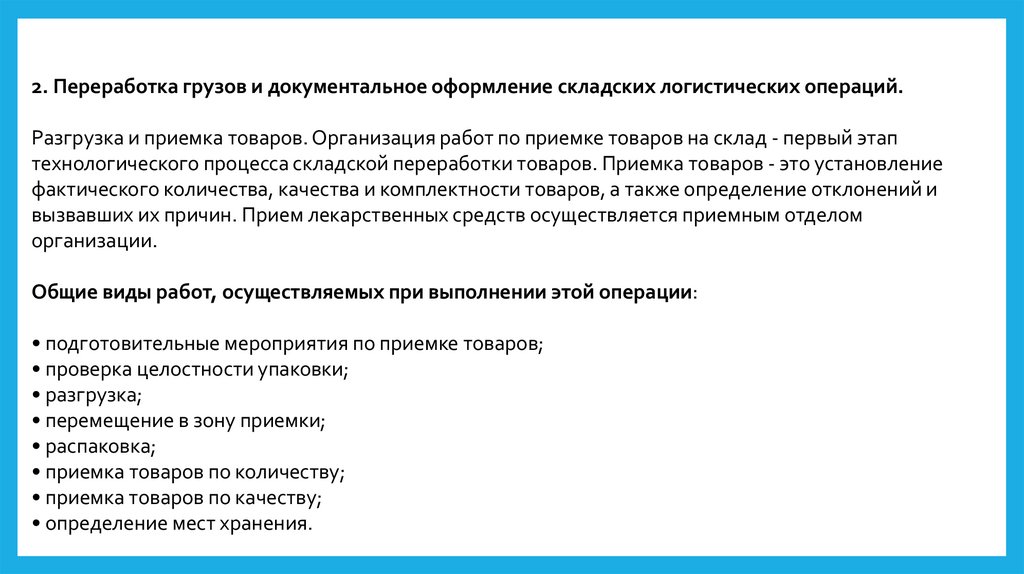 2. Переработка грузов и документальное оформление складских логистических операций.

Разгрузка и приемка товаров. Организация работ по приемке товаров на склад - первый этап технологического процесса складской переработки товаров. Приемка товаров - это установление фактического количества, качества и комплектности товаров, а также определение отклонений и вызвавших их причин. Прием лекарственных средств осуществляется приемным отделом организации.

Общие виды работ, осуществляемых при выполнении этой операции:

• подготовительные мероприятия по приемке товаров;
• проверка целостности упаковки;
• разгрузка;
• перемещение в зону приемки;
• распаковка;
• приемка товаров по количеству;
• приемка товаров по качеству;
• определение мест хранения.